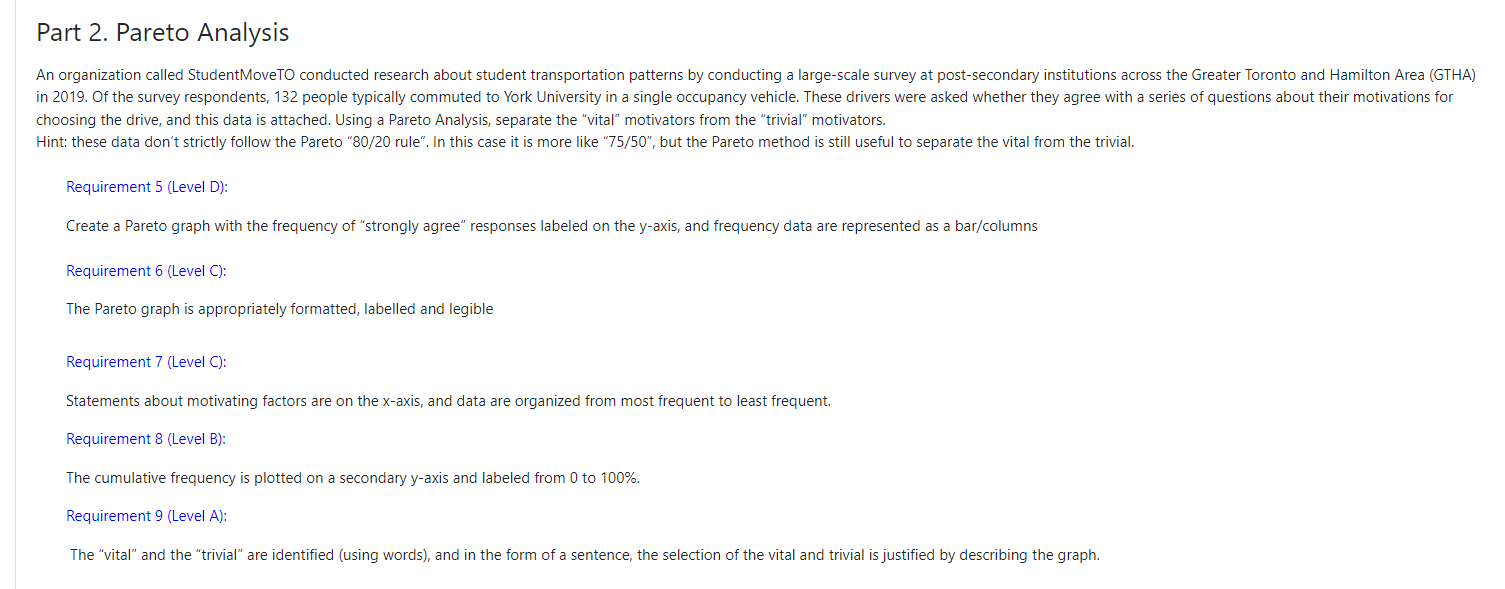 Part 2. Pareto Analysis

An organization called StudentMoveTO conducted research about student transportation patterns by conducting a large-scale survey at post-secondary institutions across the Greater Toronto and Hamilton Area (GTHA) in 2019. Of the survey respondents, 132 people typically commuted to York University in a single occupancy vehicle. These drivers were asked whether they agree with a series of questions about their motivations for choosing the drive, and this data is attached. Using a Pareto Analysis, separate the "vital" motivators from the "trivial" motivators.
Hint: these data don't strictly follow the Pareto "80/20 rule". In this case it is more like "75/50", but the Pareto method is still useful to separate the vital from the trivial.

Requirement 5 (Level D):

Create a Pareto graph with the frequency of "strongly agree" responses labeled on the y-axis, and frequency data are represented as a bar/columns

Requirement 6 (Level C):

The Pareto graph is appropriately formatted, labelled and legible

Requirement 7 (Level C):

Statements about motivating factors are on the x-axis, and data are organized from most frequent to least frequent.

Requirement 8 (Level B):

The cumulative frequency is plotted on a secondary y-axis and labeled from 0 to 100%.

Requirement 9 (Level A):

The "vital" and the "trivial" are identified (using words), and in the form of a sentence, the selection of the vital and trivial is justified by describing the graph.